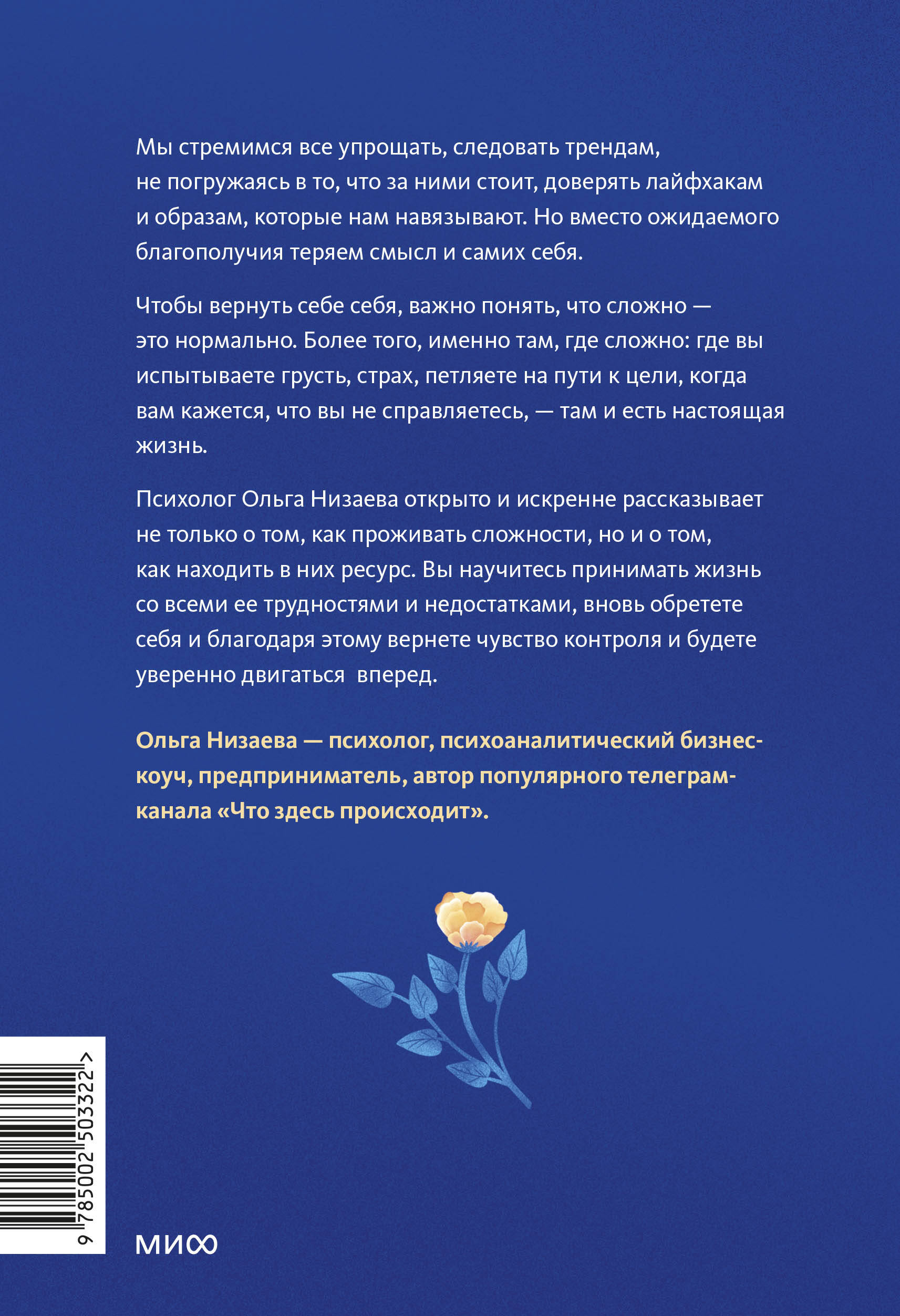 Мы стремимся все упрощать, следовать трендам, не погружаясь в то, что за ними стоит, доверять лайфхакам и образам, которые нам навязывают. Но вместо ожидаемого благополучия теряем смысл и самих себя.

Чтобы вернуть себе себя, важно понять, что сложно — это нормально. Более того, именно там, где сложно: где вы испытываете грусть, страх, петляете на пути к цели, когда вам кажется, что вы не справляетесь, — там и есть настоящая жизнь.

Психолог Ольга Низаева открыто и искренне рассказывает не только о том, как проживать сложности, но и о том, как находить в них ресурс. Вы научитесь принимать жизнь со всеми ее трудностями и недостатками, вновь обретете себя и благодаря этому вернете чувство контроля и будете уверенно двигаться вперед.

Ольга Низаева — психолог, психоаналитический бизнес-коуч, предприниматель, автор популярного телеграм-канала «Что здесь происходит».

9 785002 503322 >

МИФ